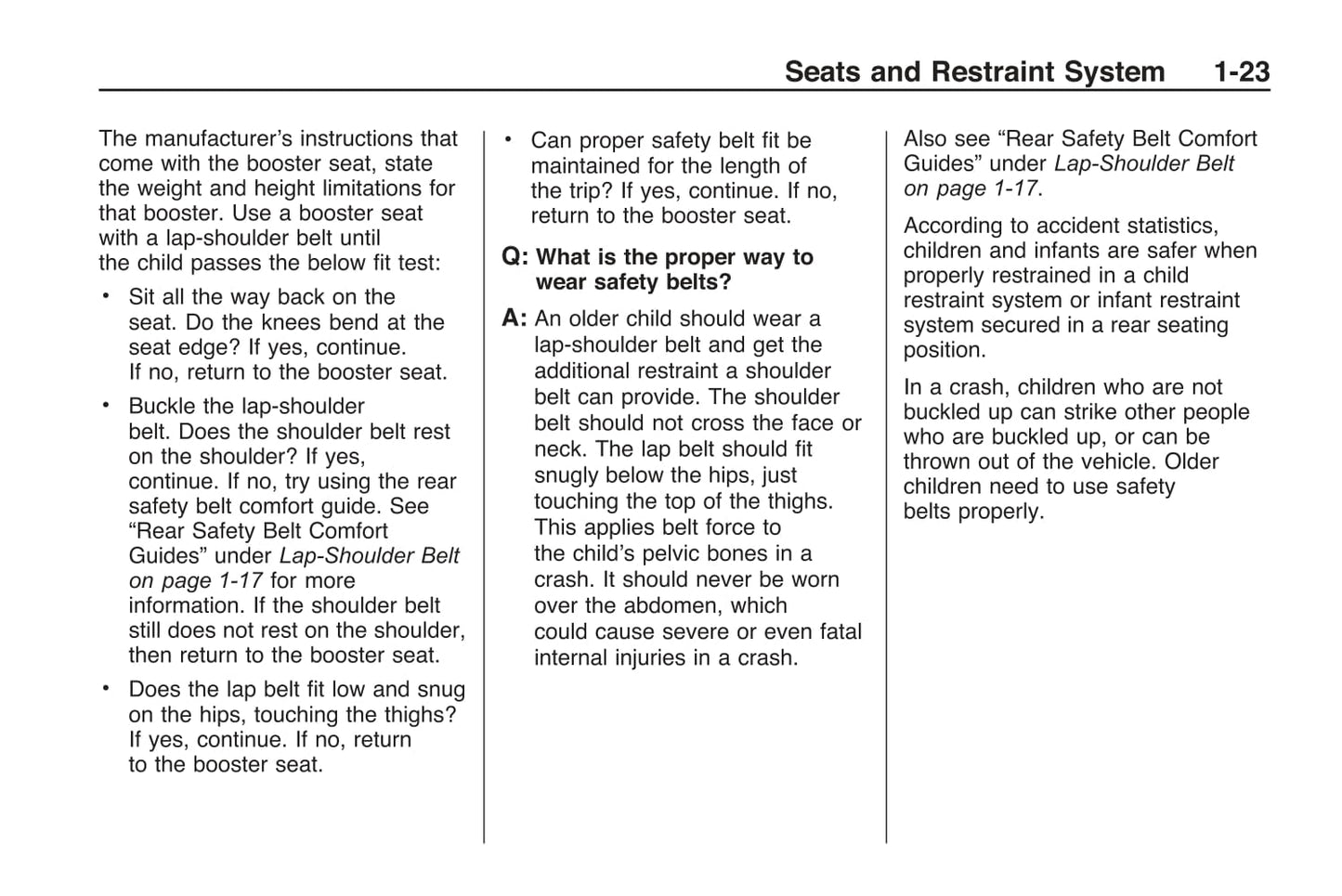 Seats and Restraint System 1-23

The manufacturer's instructions that come with the booster seat, state the weight and height limitations for that booster. Use a booster seat with a lap-shoulder belt until the child passes the below fit test:

• Sit all the way back on the seat. Do the knees bend at the seat edge? If yes, continue. If no, return to the booster seat.

• Buckle the lap-shoulder belt. Does the shoulder belt rest on the shoulder? If yes, continue. If no, try using the rear safety belt comfort guide. See "Rear Safety Belt Comfort Guides" under Lap-Shoulder Belt on page 1-17 for more information. If the shoulder belt still does not rest on the shoulder, then return to the booster seat.

• Does the lap belt fit low and snug on the hips, touching the thighs? If yes, continue. If no, return to the booster seat.

• Can proper safety belt fit be maintained for the length of the trip? If yes, continue. If no, return to the booster seat.

Q: What is the proper way to wear safety belts?

A: An older child should wear a lap-shoulder belt and get the additional restraint a shoulder belt can provide. The shoulder belt should not cross the face or neck. The lap belt should fit snugly below the hips, just touching the top of the thighs. This applies belt force to the child's pelvic bones in a crash. It should never be worn over the abdomen, which could cause severe or even fatal internal injuries in a crash.

Also see "Rear Safety Belt Comfort Guides" under Lap-Shoulder Belt on page 1-17.

According to accident statistics, children and infants are safer when properly restrained in a child restraint system or infant restraint system secured in a rear seating position.

In a crash, children who are not buckled up can strike other people who are buckled up, or can be thrown out of the vehicle. Older children need to use safety belts properly.